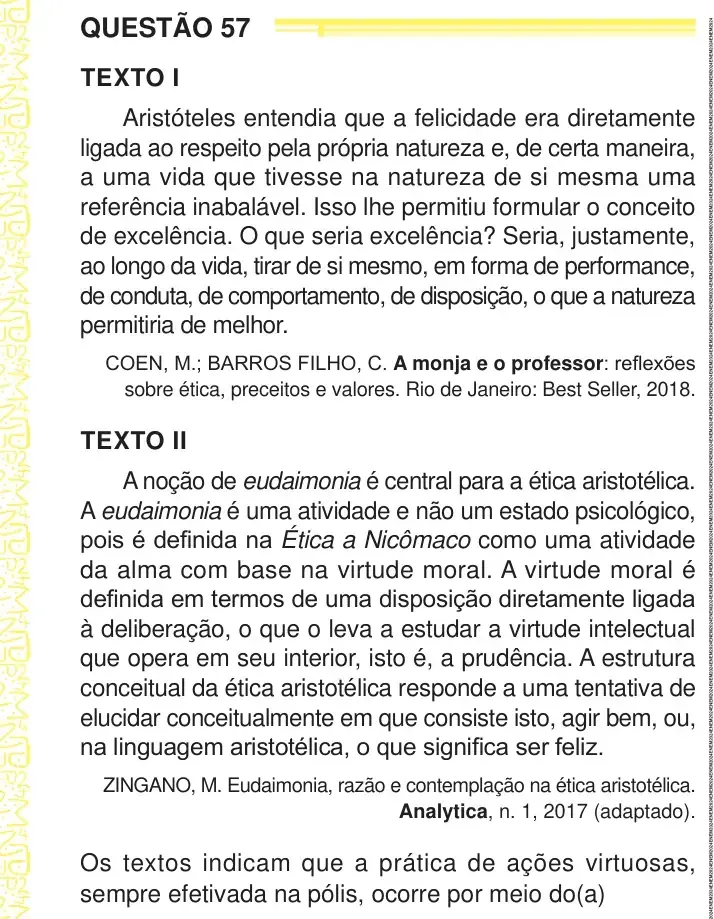 QUESTÃO 57

TEXTO I

Aristóteles entendia que a felicidade era diretamente ligada ao respeito pela própria natureza e, de certa maneira, a uma vida que tivesse na natureza de si mesma uma referência inabalável. Isso lhe permitiu formular o conceito de excelência. O que seria excelência? Seria, justamente, ao longo da vida, tirar de si mesmo, em forma de performance, de conduta, de comportamento, de disposição, o que a natureza permitiria de melhor.

COEN, M.; BARROS FILHO, C. A monja e o professor: reflexões sobre ética, preceitos e valores. Rio de Janeiro: Best Seller, 2018.

TEXTO II

A noção de eudaimonia é central para a ética aristotélica. A eudaimonia é uma atividade e não um estado psicológico, pois é definida na Ética a Nicômaco como uma atividade da alma com base na virtude moral. A virtude moral é definida em termos de uma disposição diretamente ligada à deliberação, o que o leva a estudar a virtude intelectual que opera em seu interior, isto é, a prudência. A estrutura conceitual da ética aristotélica responde a uma tentativa de elucidar conceitualmente em que consiste isto, agir bem, ou, na linguagem aristotélica, o que significa ser feliz.

ZINGANO, M. Eudaimonia, razão e contemplação na ética aristotélica. Analytica, n. 1, 2017 (adaptado).

Os textos indicam que a prática de ações virtuosas, sempre efetivada na pólis, ocorre por meio do(a)